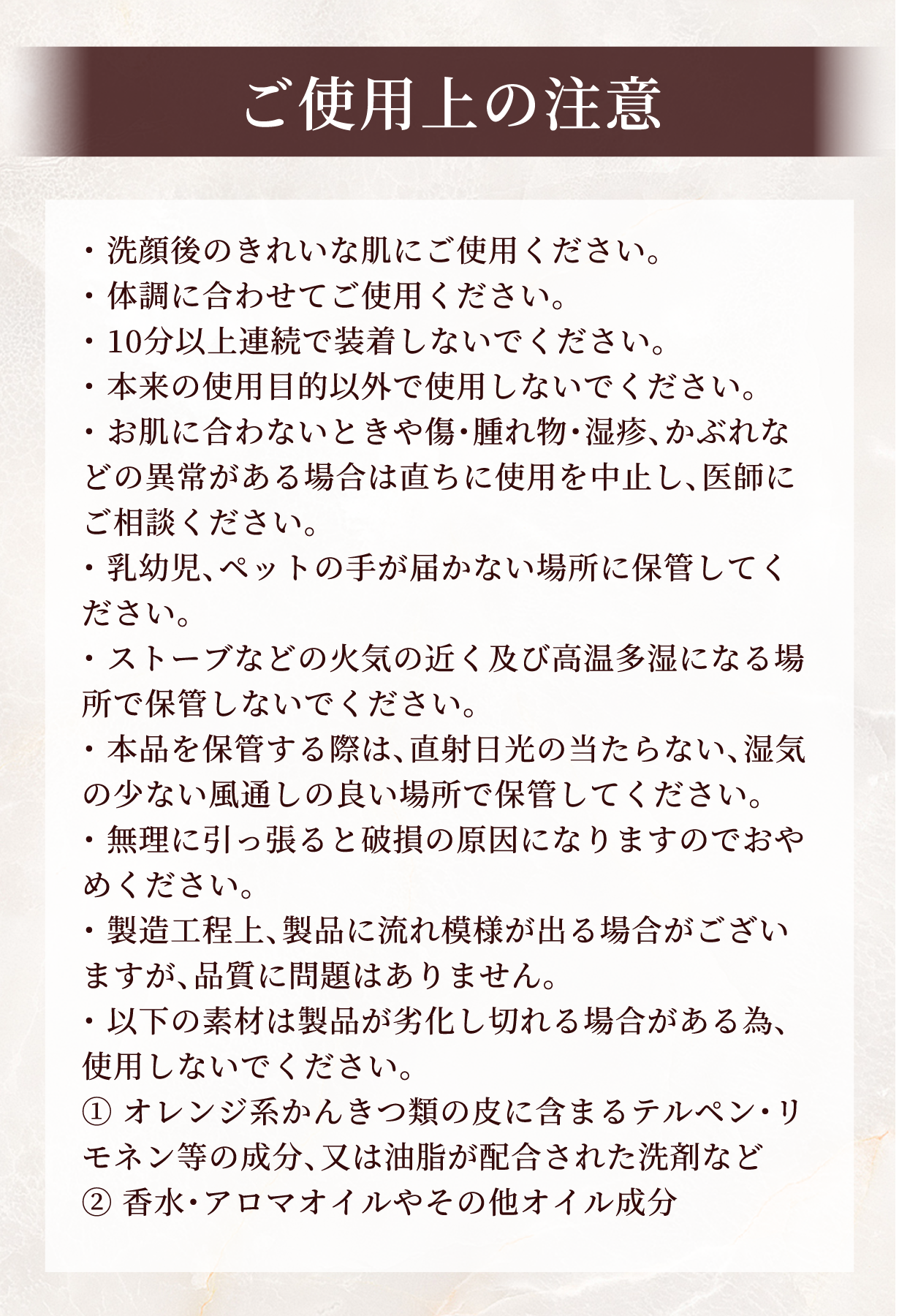 ご使用上の注意

・洗顔後のきれいな肌にご使用ください。
・体調に合わせてご使用ください。
・10分以上連続で装着しないでください。
・本来の使用目的以外で使用しないでください。
・お肌に合わないときや傷・腫れ物・湿疹、かぶれなどの異常がある場合は直ちに使用を中止し、医師にご相談ください。
・乳幼児、ペットの手が届かない場所に保管してください。
・ストーブなどの火気の近く及び高温多湿になる場所で保管しないでください。
・本品を保管する際は、直射日光の当たらない、湿気の少ない風通しの良い場所で保管してください。
・無理に引っ張ると破損の原因になりますのでおやめください。
・製造工程上、製品に流れ模様が出る場合がございますが、品質に問題はありません。
・以下の素材は製品が劣化し切れる場合がある為、使用しないでください。
① オレンジ系かんきつ類の皮に含まるテルペン・リモネン等の成分、又は油脂が配合された洗剤など
② 香水・アロマオイルやその他オイル成分